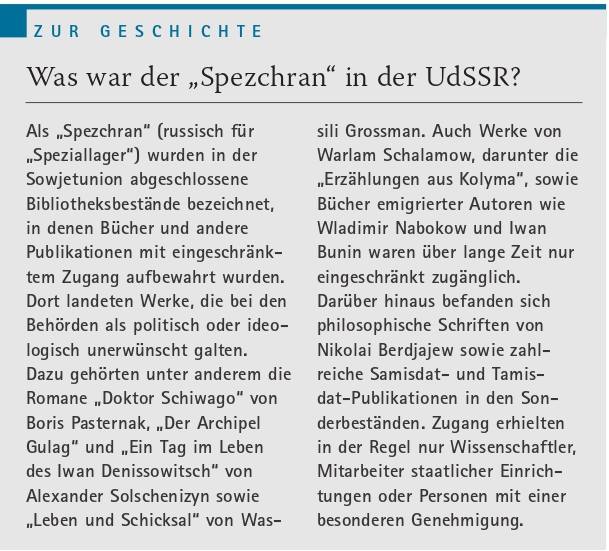 ZUR GESCHICHTE

Was war der „Spezchran“ in der UdSSR?

Als „Spezchran“ (russisch für „Speziallager“) wurden in der Sowjetunion abgeschlossene Bibliotheksbestände bezeichnet, in denen Bücher und andere Publikationen mit eingeschränktem Zugang aufbewahrt wurden. Dort landeten Werke, die bei den Behörden als politisch oder ideologisch unerwünscht galten.
Dazu gehörten unter anderem die Romane „Doktor Schiwago“ von Boris Pasternak, „Der Archipel Gulag“ und „Ein Tag im Leben des Iwan Denissowitsch“ von Alexander Solschenizyn sowie „Leben und Schicksal“ von Wassili Grossman. Auch Werke von Warlam Schalamow, darunter die „Erzählungen aus Kolyma“, sowie Bücher emigrierter Autoren wie Wladimir Nabokow und Iwan Bunin waren über lange Zeit nur eingeschränkt zugänglich.
Darüber hinaus befanden sich philosophische Schriften von Nikolai Berdjajew sowie zahlreiche Samisdat- und Tamisdat-Publikationen in den Sonderbeständen. Zugang erhielten in der Regel nur Wissenschaftler, Mitarbeiter staatlicher Einrichtungen oder Personen mit einer besonderen Genehmigung.